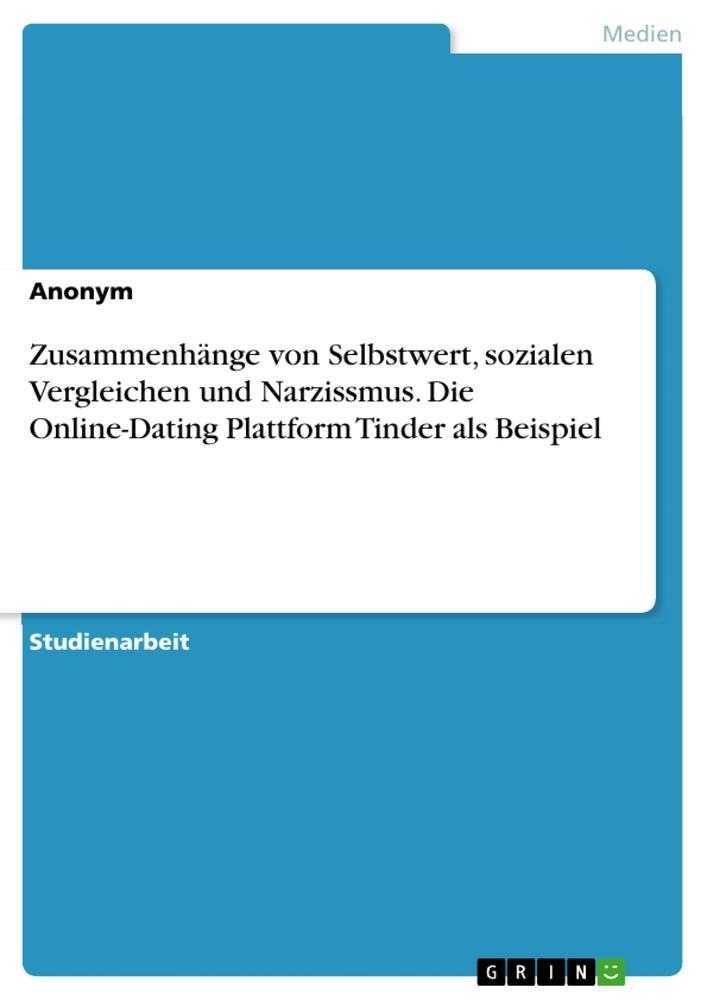 Medien

Anonym

Zusammenhänge von Selbstwert, sozialen Vergleichen und Narzissmus. Die Online-Dating Plattform Tinder als Beispiel

Studienarbeit

GRIN